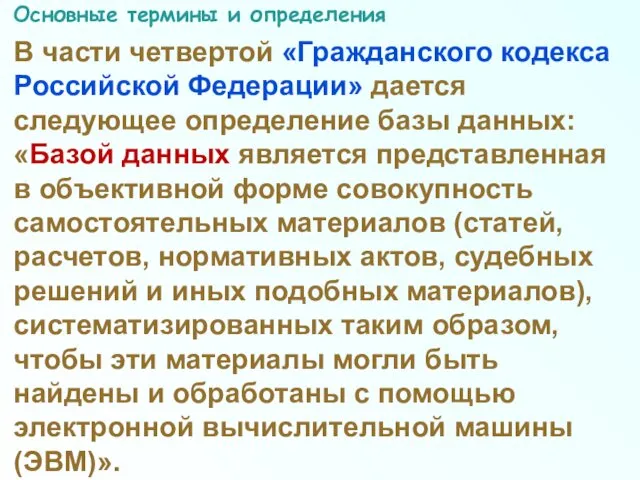 Основные термины и определения

В части четвертой «Гражданского кодекса Российской Федерации» дается следующее определение базы данных: «Базой данных является представленная в объективной форме совокупность самостоятельных материалов (статей, расчетов, нормативных актов, судебных решений и иных подобных материалов), систематизированных таким образом, чтобы эти материалы могли быть найдены и обработаны с помощью электронной вычислительной машины (ЭВМ)».